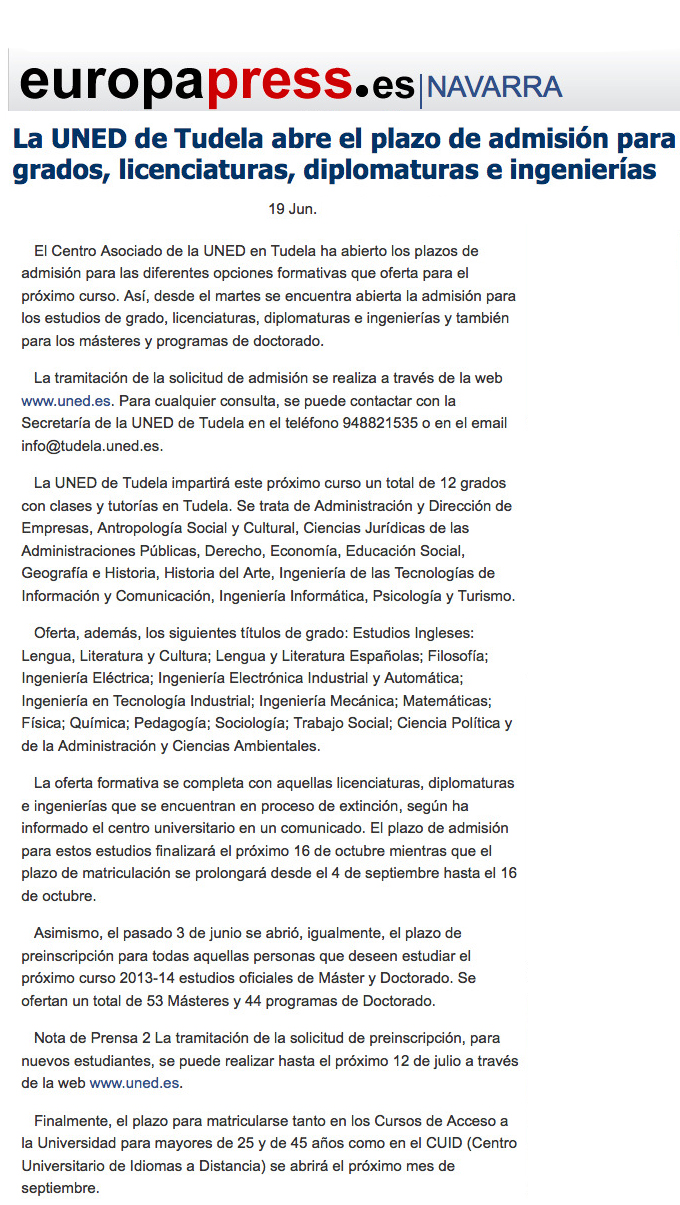 europapress.es | NAVARRA

La UNED de Tudela abre el plazo de admisión para grados, licenciaturas, diplomaturas e ingenierías

19 Jun.

El Centro Asociado de la UNED en Tudela ha abierto los plazos de admisión para las diferentes opciones formativas que oferta para el próximo curso. Así, desde el martes se encuentra abierta la admisión para los estudios de grado, licenciaturas, diplomaturas e ingenierías y también para los másteres y programas de doctorado.

La tramitación de la solicitud de admisión se realiza a través de la web www.uned.es. Para cualquier consulta, se puede contactar con la Secretaría de la UNED de Tudela en el teléfono 948821535 o en el email info@tudela.uned.es.

La UNED de Tudela impartirá este próximo curso un total de 12 grados con clases y tutorías en Tudela. Se trata de Administración y Dirección de Empresas, Antropología Social y Cultural, Ciencias Jurídicas de las Administraciones Públicas, Derecho, Economía, Educación Social, Geografía e Historia, Historia del Arte, Ingeniería de las Tecnologías de Información y Comunicación, Ingeniería Informática, Psicología y Turismo.

Oferta, además, los siguientes títulos de grado: Estudios Ingleses: Lengua, Literatura y Cultura; Lengua y Literatura Españolas; Filosofía; Ingeniería Eléctrica; Ingeniería Electrónica Industrial y Automática; Ingeniería en Tecnología Industrial; Ingeniería Mecánica; Matemáticas; Física; Química; Pedagogía; Sociología; Trabajo Social; Ciencia Política y de la Administración y Ciencias Ambientales.

La oferta formativa se completa con aquellas licenciaturas, diplomaturas e ingenierías que se encuentran en proceso de extinción, según ha informado el centro universitario en un comunicado. El plazo de admisión para estos estudios finalizará el próximo 16 de octubre mientras que el plazo de matriculación se prolongará desde el 4 de septiembre hasta el 16 de octubre.

Asimismo, el pasado 3 de junio se abrió, igualmente, el plazo de preinscripción para todas aquellas personas que deseen estudiar el próximo curso 2013-14 estudios oficiales de Máster y Doctorado. Se ofertan un total de 53 Másteres y 44 programas de Doctorado.

Nota de Prensa 2 La tramitación de la solicitud de preinscripción, para nuevos estudiantes, se puede realizar hasta el próximo 12 de julio a través de la web www.uned.es.

Finalmente, el plazo para matricularse tanto en los Cursos de Acceso a la Universidad para mayores de 25 y de 45 años como en el CUID (Centro Universitario de Idiomas a Distancia) se abrirá el próximo mes de septiembre.